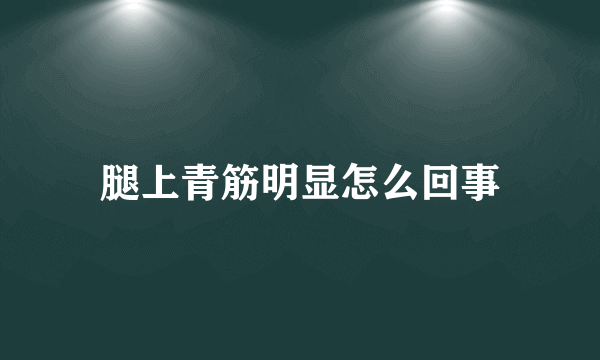 腿上青筋明显怎么回事